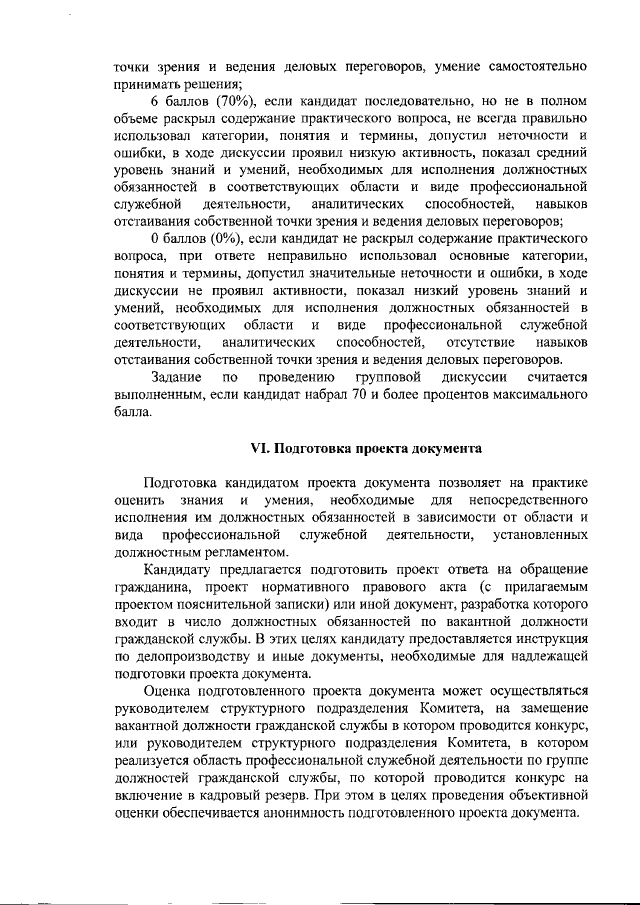 точки зрения и ведения деловых переговоров, умение самостоятельно принимать решения;

6 баллов (70%), если кандидат последовательно, но не в полном объеме раскрыл содержание практического вопроса, не всегда правильно использовал категории, понятия и термины, допустил неточности и ошибки, в ходе дискуссии проявил низкую активность, показал средний уровень знаний и умений, необходимых для исполнения должностных обязанностей в соответствующих области и виде профессиональной служебной деятельности, аналитических способностей, навыков отстаивания собственной точки зрения и ведения деловых переговоров;

0 баллов (0%), если кандидат не раскрыл содержание практического вопроса, при ответе неправильно использовал основные категории, понятия и термины, допустил значительные неточности и ошибки, в ходе дискуссии не проявил активности, показал низкий уровень знаний и умений, необходимых для исполнения должностных обязанностей в соответствующих области и виде профессиональной служебной деятельности, аналитических способностей, отсутствие навыков отстаивания собственной точки зрения и ведения деловых переговоров.

Задание по проведению групповой дискуссии считается выполненным, если кандидат набрал 70 и более процентов максимального балла.

VI. Подготовка проекта документа

Подготовка кандидатом проекта документа позволяет на практике оценить знания и умения, необходимые для непосредственного исполнения им должностных обязанностей в зависимости от области и вида профессиональной служебной деятельности, установленных должностным регламентом.

Кандидату предлагается подготовить проект ответа на обращение гражданина, проект нормативного правового акта (с прилагаемым проектом пояснительной записки) или иной документ, разработка которого входит в число должностных обязанностей по вакантной должности гражданской службы. В этих целях кандидату предоставляется инструкция по делопроизводству и иные документы, необходимые для надлежащей подготовки проекта документа.

Оценка подготовленного проекта документа может осуществляться руководителем структурного подразделения Комитета, на замещение вакантной должности гражданской службы в котором проводится конкурс, или руководителем структурного подразделения Комитета, в котором реализуется область профессиональной служебной деятельности по группе должностей гражданской службы, по которой проводится конкурс на включение в кадровый резерв. При этом в целях проведения объективной оценки обеспечивается анонимность подготовленного проекта документа.